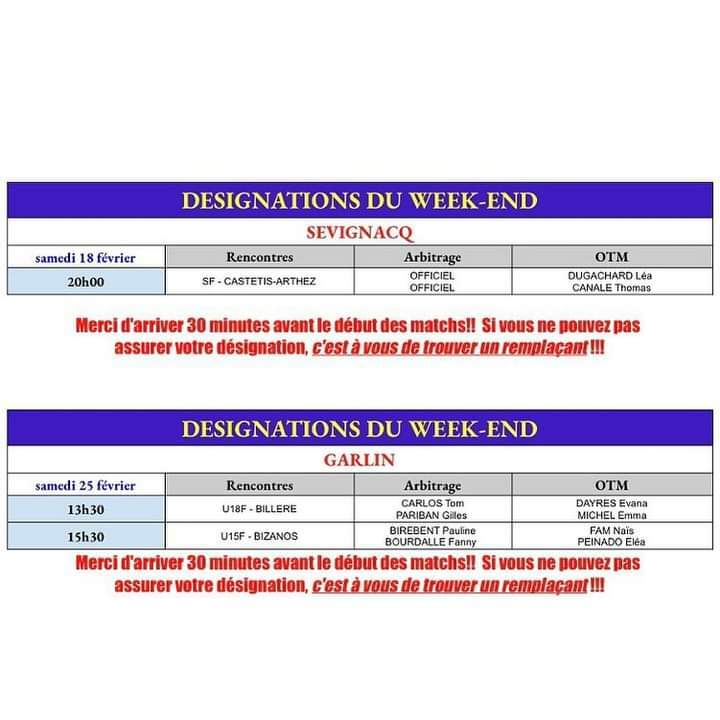 DESIGNATIONS DU WEEK-END

SEVIGNACQ

| samedi 18 février | Rencontres | Arbitrage | OTM |
|---|---|---|---|
| 20h00 | SF - CASTETIS-ARTHEZ | OFFICIEL OFFICIEL | DUGACHARD Léa CANALE Thomas |

Merci d'arriver 30 minutes avant le début des matchs!! Si vous ne pouvez pas assurer votre désignation, c'est à vous de trouver un remplaçant !!!

DESIGNATIONS DU WEEK-END

GARLIN

| samedi 25 février | Rencontres | Arbitrage | OTM |
|---|---|---|---|
| 13h30 | U18F - BILLERE | CARLOS Tom PARIBAN Gilles | DAYRES Evana MICHEL Emma |
| 15h30 | U15F - BIZANOS | BIREBENT Pauline BOURDALLE Fanny | FAM Naïs PEINADO Eléa |

Merci d'arriver 30 minutes avant le début des matchs!! Si vous ne pouvez pas assurer votre désignation, c'est à vous de trouver un remplaçant !!!